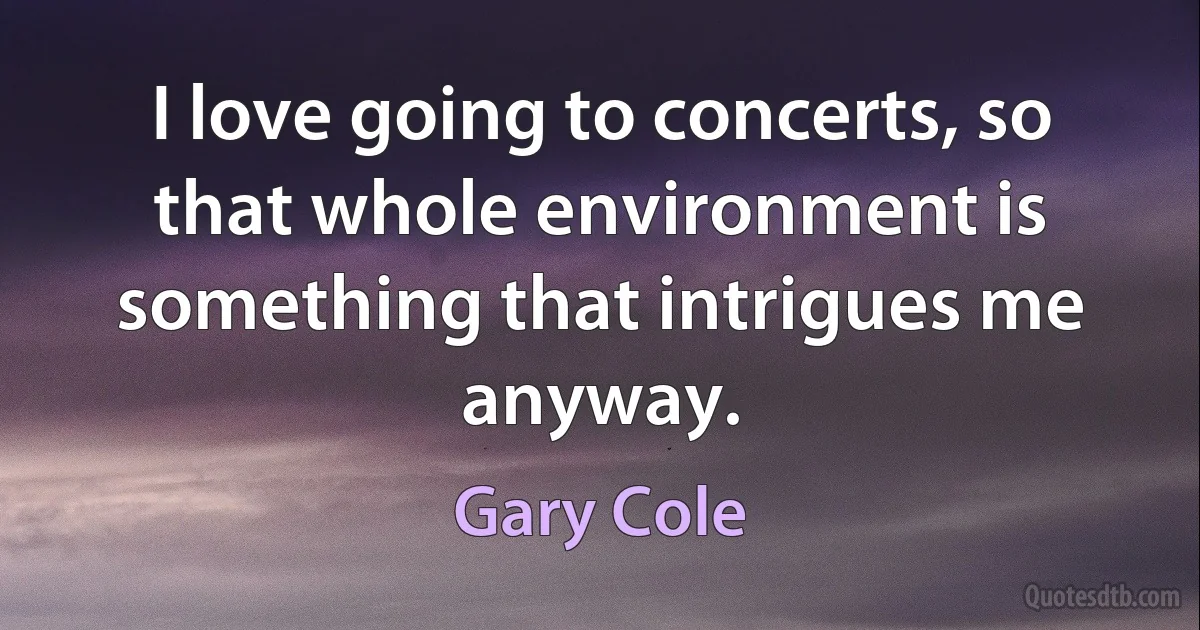 I love going to concerts, so that whole environment is something that intrigues me anyway.

Gary Cole

Quotesdtb.com